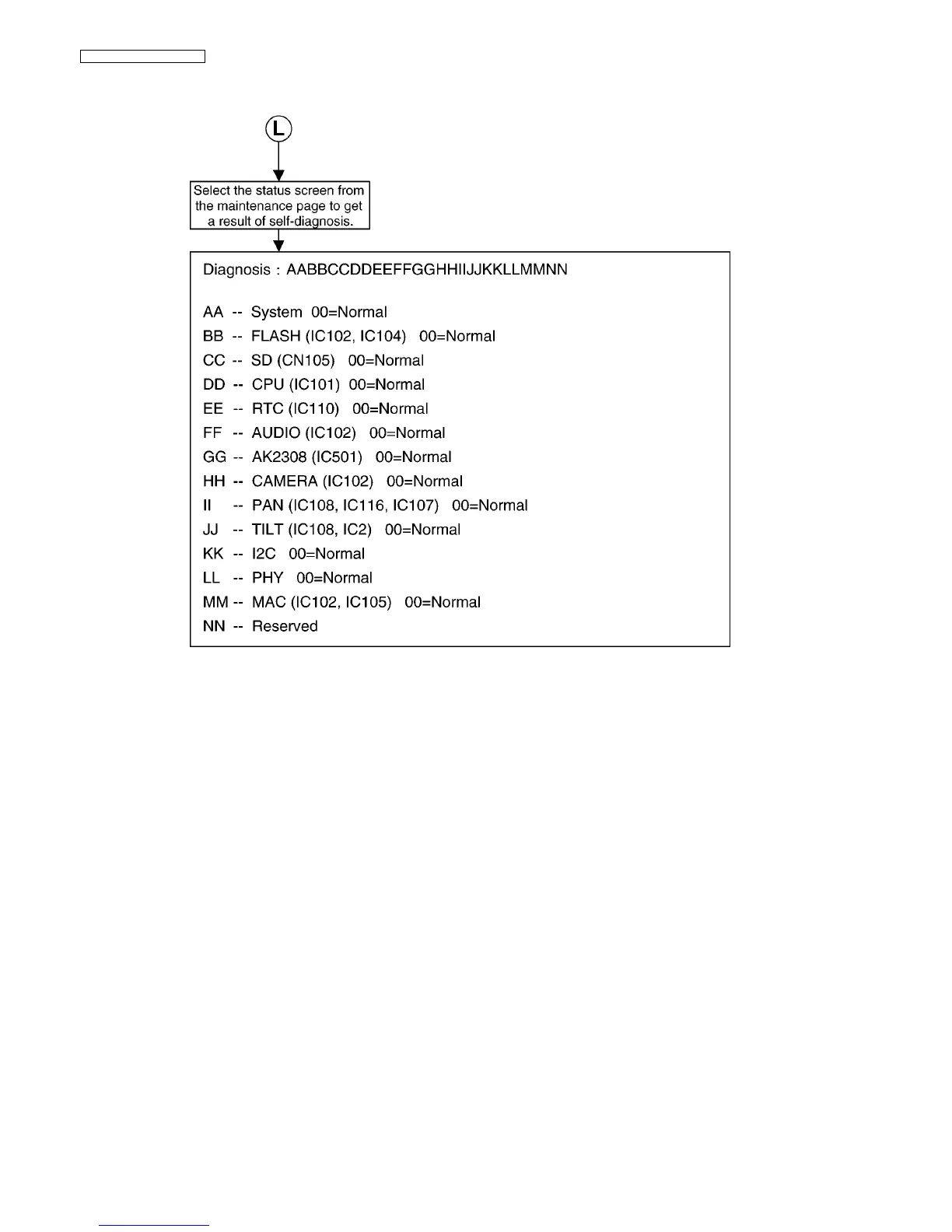 L

Select the status screen from the maintenance page to get a result of self-diagnosis.

Diagnosis : AABBCCDDEEFFGGHHIIJJKKLLMMNN

AA -- System 00=Normal
BB -- FLASH (IC102, IC104) 00=Normal
CC -- SD (CN105) 00=Normal
DD -- CPU (IC101) 00=Normal
EE -- RTC (IC110) 00=Normal
FF -- AUDIO (IC102) 00=Normal
GG -- AK2308 (IC501) 00=Normal
HH -- CAMERA (IC102) 00=Normal
II -- PAN (IC108, IC116, IC107) 00=Normal
JJ -- TILT (IC108, IC2) 00=Normal
KK -- I2C 00=Normal
LL -- PHY 00=Normal
MM -- MAC (IC102, IC105) 00=Normal
NN -- Reserved